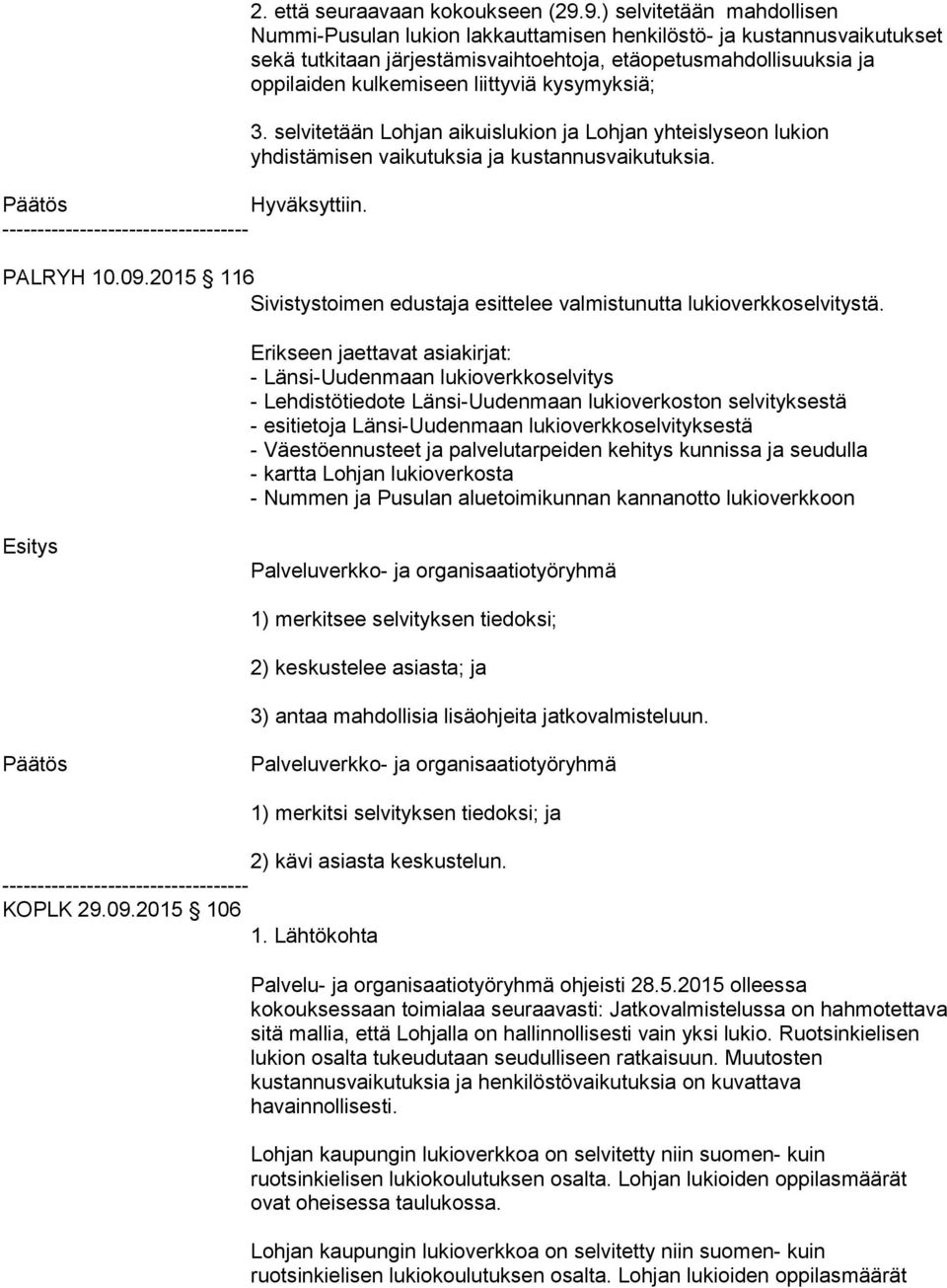 2. että seuraavaan kokoukseen (29.9.) selvitetään mahdollisen Nummi-Pusulan lukion lakkauttamisen henkilöstö- ja kustannusvaikutukset sekä tutkitaan järjestämisvaihtoehtoja, etäopetusmahdollisuuksia ja oppilaiden kulkemiseen liittyviä kysymyksiä;

3. selvitetään Lohjan aikuislukion ja Lohjan yhteislyseon lukion yhdistämisen vaikutuksia ja kustannusvaikutuksia.

Päätös

Hyväksyttiin.

-----------------------------------

PALRYH 10.09.2015 § 116

Sivistystoimen edustaja esittelee valmistunutta lukioverkkoselvitystä.

Erikseen jaettavat asiakirjat:
- Länsi-Uudenmaan lukioverkkoselvitys
- Lehdistötiedote Länsi-Uudenmaan lukioverkoston selvityksestä
- esitietoja Länsi-Uudenmaan lukioverkkoselvityksestä
- Väestöennusteet ja palvelutarpeiden kehitys kunnissa ja seudulla
- kartta Lohjan lukioverkosta
- Nummen ja Pusulan aluetoimikunnan kannanotto lukioverkkoon

Esitys

Palveluverkko- ja organisaatiotyöryhmä

1) merkitsee selvityksen tiedoksi;

2) keskustelee asiasta; ja

3) antaa mahdollisia lisäohjeita jatkovalmisteluun.

Päätös

Palveluverkko- ja organisaatiotyöryhmä

1) merkitsi selvityksen tiedoksi; ja

2) kävi asiasta keskustelun.

-----------------------------------

KOPLK 29.09.2015 § 106

1. Lähtökohta

Palvelu- ja organisaatiotyöryhmä ohjeisti 28.5.2015 olleessa kokouksessaan toimialaa seuraavasti: Jatkovalmistelussa on hahmotettava sitä mallia, että Lohjalla on hallinnollisesti vain yksi lukio. Ruotsinkielisen lukion osalta tukeudutaan seudulliseen ratkaisuun. Muutosten kustannusvaikutuksia ja henkilöstövaikutuksia on kuvattava havainnollisesti.

Lohjan kaupungin lukioverkkoa on selvitetty niin suomen- kuin ruotsinkielisen lukiokoulutuksen osalta. Lohjan lukioiden oppilasmäärät ovat oheisessa taulukossa.

Lohjan kaupungin lukioverkkoa on selvitetty niin suomen- kuin ruotsinkielisen lukiokoulutuksen osalta. Lohjan lukioiden oppilasmäärät